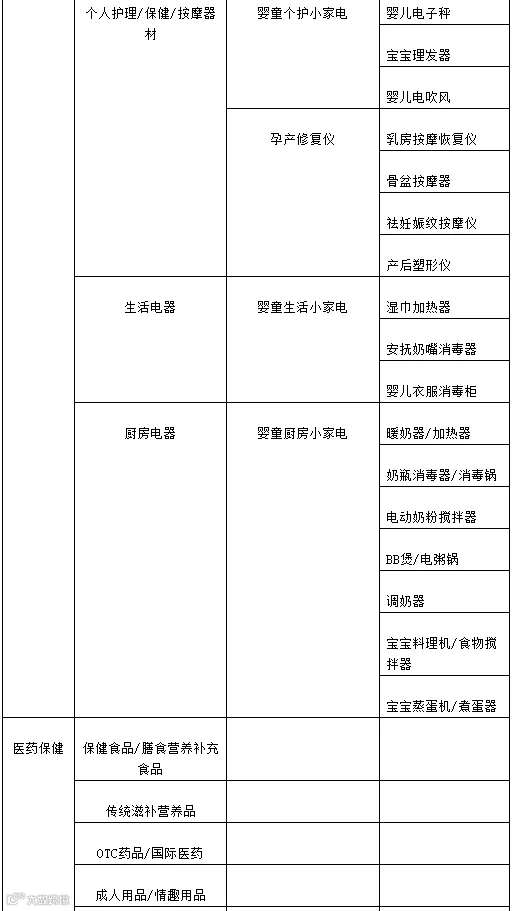 |  | 个人护理/保健/按摩器材 | 婴童个护小家电 | 婴儿电子秤 |
|---|---|---|---|
|  |  |  | 宝宝理发器 |
|  |  |  | 婴儿电吹风 |
|  |  | 孕产修复仪 | 乳房按摩恢复仪 |
|  |  |  | 骨盆按摩器 |
|  |  |  | 祛妊娠纹按摩仪 |
|  |  |  | 产后塑形仪 |
|  | 生活电器 | 婴童生活小家电 | 湿巾加热器 |
|  |  |  | 安抚奶嘴消毒器 |
|  |  |  | 婴儿衣服消毒柜 |
|  | 厨房电器 | 婴童厨房小家电 | 暖奶器/加热器 |
|  |  |  | 奶瓶消毒器/消毒锅 |
|  |  |  | 电动奶粉搅拌器 |
|  |  |  | BB煲/电粥锅 |
|  |  |  | 调奶器 |
|  |  |  | 宝宝料理机/食物搅拌器 |
|  |  |  | 宝宝蒸蛋机/煮蛋器 |
| 医药保健 | 保健食品/膳食营养补充食品 |  |  |
|  | 传统滋补营养品 |  |  |
|  | OTC药品/国际医药 |  |  |
|  | 成人用品/情趣用品 |  |  |